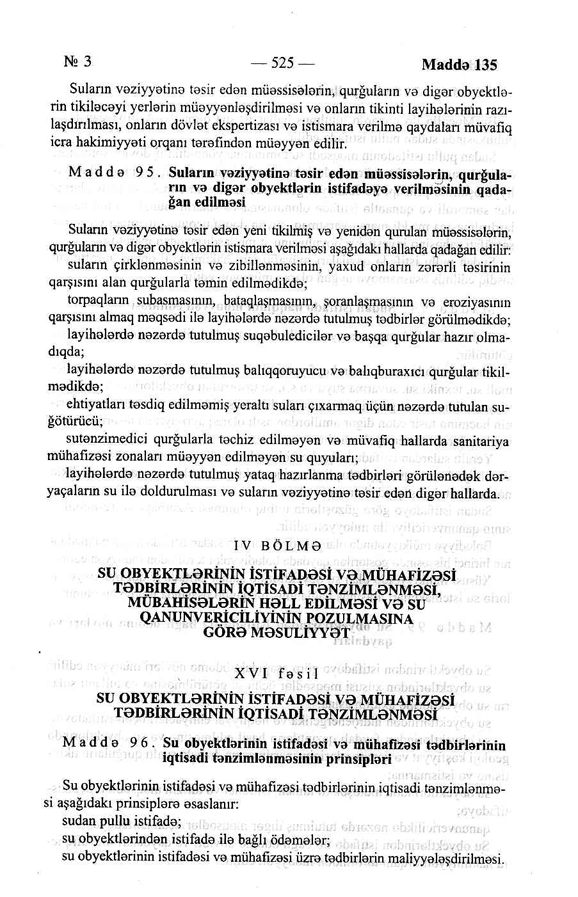 № 3 — 525 — Maddə 135

Suların vəziyyətinə təsir edən müəssisələrin, qurğuların və digər obyektlərin tikiləcəyi yerlərin müəyyənləşdirilməsi və onların tikinti layihələrinin razılaşdırılması, onların dövlət ekspertizası və istismara verilmə qaydaları müvafiq icra hakimiyyəti orqanı tərəfindən müəyyən edilir.

Maddə 95. Suların vəziyyətinə təsir edən müəssisələrin, qurğuların və digər obyektlərin istifadəyə verilməsinin qadağan edilməsi

Suların vəziyyətinə təsir edən yeni tikilmiş və yenidən qurulan müəssisələrin, qurğuların və digər obyektlərin istismara verilməsi aşağıdakı hallarda qadağan edilir:

suların çirklənməsinin və zibillənməsinin, yaxud onların zərərli təsirinin qarşısını alan qurğularla təmin edilmədikdə;

torpaqların subasmasının, bataqlaşmasının, şoranlaşmasının və eroziyasının qarşısını almaq məqsədi ilə layihələrdə nəzərdə tutulmuş tədbirlər görülmədikdə;

layihələrdə nəzərdə tutulmuş suqəbuledicilər və başqa qurğular hazır olmadıqda;

layihələrdə nəzərdə tutulmuş balıqqoruyucu və balıqburaxıcı qurğular tikilmədikdə;

ehtiyatları təsdiq edilməmiş yeraltı suları çıxarmaq üçün nəzərdə tutulan sugötürücü;

sutənzimedici qurğularla təchiz edilməyən və müvafiq hallarda sanitariya mühafizəsi zonaları müəyyən edilməyən su quyuları;

layihələrdə nəzərdə tutulmuş yataq hazırlanma tədbirləri görülənədək dəryaçaların su ilə doldurulması və suların vəziyyətinə təsir edən digər hallarda.

IV BÖLMƏ

SU OBYEKTLƏRİNİN İSTİFADƏSİ VƏ MÜHAFİZƏSİ TƏDBİRLƏRİNİN İQTİSADİ TƏNZİMLƏNMƏSİ, MÜBAHİSƏLƏRİN HƏLL EDİLMƏSİ VƏ SU QANUNVERİCİLİYİNİN POZULMASINA GÖRƏ MƏSULİYYƏT

XVI fəsil

SU OBYEKTLƏRİNİN İSTİFADƏSİ VƏ MÜHAFİZƏSİ TƏDBİRLƏRİNİN İQTİSADİ TƏNZİMLƏNMƏSİ

Maddə 96. Su obyektlərinin istifadəsi və mühafizəsi tədbirlərinin iqtisadi tənzimlənməsinin prinsipləri

Su obyektlərinin istifadəsi və mühafizəsi tədbirlərinin iqtisadi tənzimlənməsi aşağıdakı prinsiplərə əsaslanır:

sudan pullu istifadə;

su obyektlərindən istifadə ilə bağlı ödəmələr;

su obyektlərinin istifadəsi və mühafizəsi üzrə tədbirlərin maliyyələşdirilməsi.